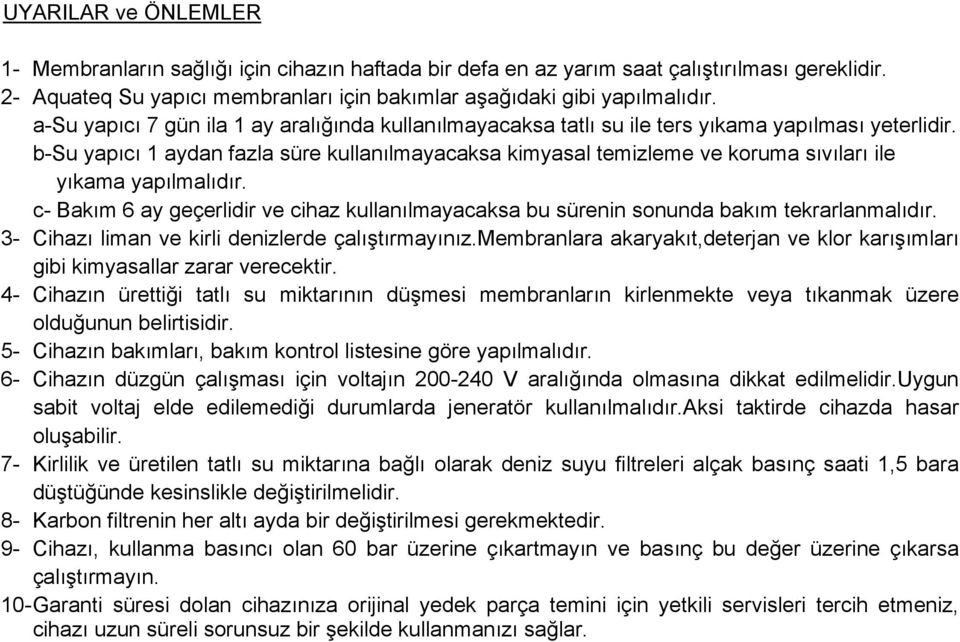 UYARILAR ve ÖNLEMLER

1- Membranların sağlığı için cihazın haftada bir defa en az yarım saat çalıştırılması gereklidir.
2- Aquateq Su yapıcı membranları için bakımlar aşağıdaki gibi yapılmalıdır.
a-Su yapıcı 7 gün ila 1 ay aralığında kullanılmayacaksa tatlı su ile ters yıkama yapılması yeterlidir.
b-Su yapıcı 1 aydan fazla süre kullanılmayacaksa kimyasal temizleme ve koruma sıvıları ile yıkama yapılmalıdır.
c- Bakım 6 ay geçerlidir ve cihaz kullanılmayacaksa bu sürenin sonunda bakım tekrarlanmalıdır.
3- Cihazı liman ve kirli denizlerde çalıştırmayınız.Membranlara akaryakıt,deterjan ve klor karışımları gibi kimyasallar zarar verecektir.
4- Cihazın ürettiği tatlı su miktarının düşmesi membranların kirlenmekte veya tıkanmak üzere olduğunun belirtisidir.
5- Cihazın bakımları, bakım kontrol listesine göre yapılmalıdır.
6- Cihazın düzgün çalışması için voltajın 200-240 V aralığında olmasına dikkat edilmelidir.Uygun sabit voltaj elde edilemediği durumlarda jeneratör kullanılmalıdır.Aksi taktirde cihazda hasar oluşabilir.
7- Kirlilik ve üretilen tatlı su miktarına bağlı olarak deniz suyu filtreleri alçak basınç saati 1,5 bara düştüğünde kesinslikle değiştirilmelidir.
8- Karbon filtrenin her altı ayda bir değiştirilmesi gerekmektedir.
9- Cihazı, kullanma basıncı olan 60 bar üzerine çıkartmayın ve basınç bu değer üzerine çıkarsa çalıştırmayın.
10-Garanti süresi dolan cihazınıza orijinal yedek parça temini için yetkili servisleri tercih etmeniz, cihazı uzun süreli sorunsuz bir şekilde kullanmanızı sağlar.